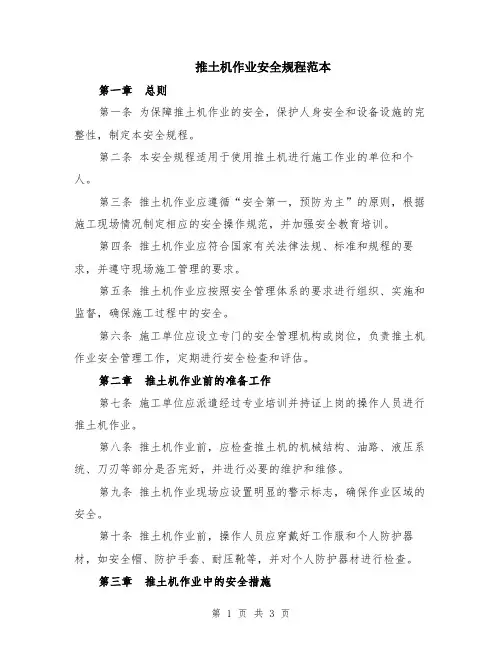 推土机作业安全规程范本

第一章　总则

第一条 为保障推土机作业的安全，保护人身安全和设备设施的完整性，制定本安全规程。

第二条 本安全规程适用于使用推土机进行施工作业的单位和个人。

第三条 推土机作业应遵循“安全第一，预防为主”的原则，根据施工现场情况制定相应的安全操作规范，并加强安全教育培训。

第四条 推土机作业应符合国家有关法律法规、标准和规程的要求，并遵守现场施工管理的要求。

第五条 推土机作业应按照安全管理体系的要求进行组织、实施和监督，确保施工过程中的安全。

第六条 施工单位应设立专门的安全管理机构或岗位，负责推土机作业安全管理工作，定期进行安全检查和评估。

第二章　推土机作业前的准备工作

第七条 施工单位应派遣经过专业培训并持证上岗的操作人员进行推土机作业。

第八条 推土机作业前，应检查推土机的机械结构、油路、液压系统、刀刃等部分是否完好，并进行必要的维护和维修。

第九条 推土机作业现场应设置明显的警示标志，确保作业区域的安全。

第十条 推土机作业前，操作人员应穿戴好工作服和个人防护器材，如安全帽、防护手套、耐压靴等，并对个人防护器材进行检查。

第三章　推土机作业中的安全措施

第 1 页 共 3 页